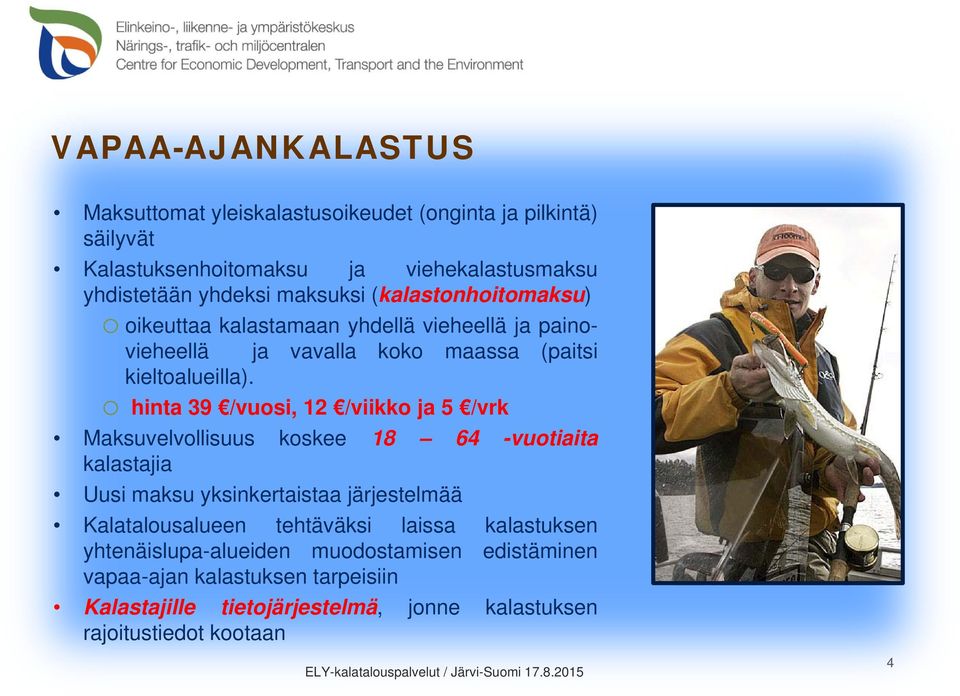 Elinkeino-, liikenne- ja ympäristökeskus
Närings-, trafik- och miljöcentralen
Centre for Economic Development, Transport and the Environment

VAPAA-AJANKALASTUS

• Maksuttomat yleiskalastusoikeudet (onginta ja pilkintä) säilyvät
• Kalastuksenhoitomaksu ja viehekalastusmaksu yhdistetään yhdeksi maksuksi (kalastonhoitomaksu)
  ○ oikeuttaa kalastamaan yhdellä vieheellä ja painovieheellä ja vavalla koko maassa (paitsi kieltoalueilla).
  ○ hinta 39 €/vuosi, 12 €/viikko ja 5 €/vrk
• Maksuvelvollisuus koskee 18 – 64 -vuotiaita kalastajia
• Uusi maksu yksinkertaistaa järjestelmää
• Kalatalousalueen tehtäväksi laissa kalastuksen yhtenäislupa-alueiden muodostamisen edistäminen vapaa-ajan kalastuksen tarpeisiin
• Kalastajille tietojärjestelmä, jonne kalastuksen rajoitustiedot kootaan

ELY-kalatalouspalvelut / Järvi-Suomi 17.8.2015

4